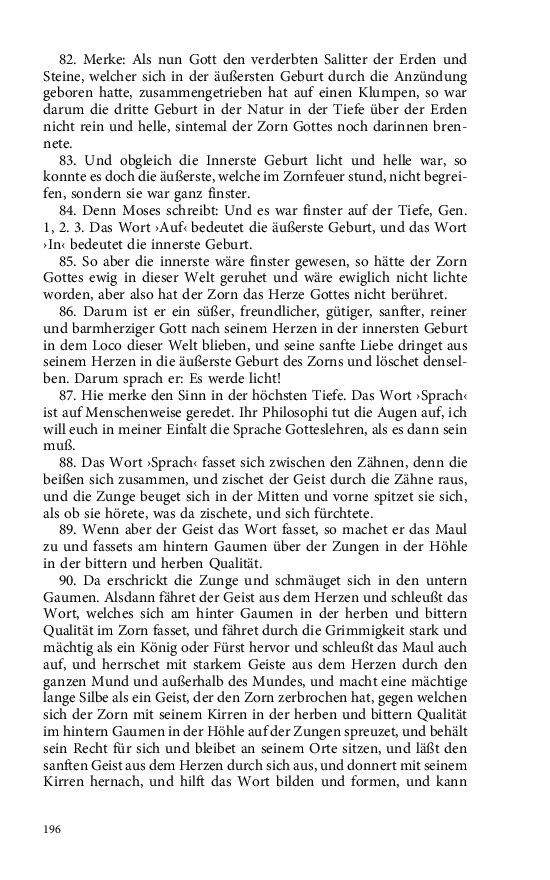 82. Merke: Als nun Gott den verderbten Salitter der Erden und Steine, welcher sich in der äußersten Geburt durch die Anzündung geboren hatte, zusammengetrieben hat auf einen Klumpen, so war darum die dritte Geburt in der Natur in der Tiefe über der Erden nicht rein und helle, sintemal der Zorn Gottes noch darinnen brennete.

83. Und obgleich die Innerste Geburt licht und helle war, so konnte es doch die äußerste, welche im Zornfeuer stund, nicht begreifen, sondern sie war ganz finster.

84. Denn Moses schreibt: Und es war finster auf der Tiefe, Gen. 1, 2. 3. Das Wort ›Auf‹ bedeutet die äußerste Geburt, und das Wort ›In‹ bedeutet die innerste Geburt.

85. So aber die innerste wäre finster gewesen, so hätte der Zorn Gottes ewig in dieser Welt geruhet und wäre ewiglich nicht lichte worden, aber also hat der Zorn das Herze Gottes nicht berühret.

86. Darum ist er ein süßer, freundlicher, gütiger, sanfter, reiner und barmherziger Gott nach seinem Herzen in der innersten Geburt in dem Loco dieser Welt blieben, und seine sanfte Liebe dringet aus seinem Herzen in die äußerste Geburt des Zorns und löschet denselben. Darum sprach er: Es werde licht!

87. Hie merke den Sinn in der höchsten Tiefe. Das Wort ›Sprach‹ ist auf Menschenweise geredet. Ihr Philosophi tut die Augen auf, ich will euch in meiner Einfalt die Sprache Gotteslehren, als es dann sein muß.

88. Das Wort ›Sprach‹ fasset sich zwischen den Zähnen, denn die beißen sich zusammen, und zischet der Geist durch die Zähne raus, und die Zunge beuget sich in der Mitten und vorne spitzet sie sich, als ob sie hörete, was da zischete, und sich fürchtete.

89. Wenn aber der Geist das Wort fasset, so machet er das Maul zu und fassets am hintern Gaumen über der Zungen in der Höhle in der bittern und herben Qualität.

90. Da erschrickt die Zunge und schmäuget sich in den untern Gaumen. Alsdann fähret der Geist aus dem Herzen und schleußt das Wort, welches sich am hinter Gaumen in der herben und bittern Qualität im Zorn fasset, und fähret durch die Grimmigkeit stark und mächtig als ein König oder Fürst hervor und schleußt das Maul auch auf, und herrschet mit starkem Geiste aus dem Herzen durch den ganzen Mund und außerhalb des Mundes, und macht eine mächtige lange Silbe als ein Geist, der den Zorn zerbrochen hat, gegen welchen sich der Zorn mit seinem Kirren in der herben und bittern Qualität im hintern Gaumen in der Höhle auf der Zungen spreuzet, und behält sein Recht für sich und bleibet an seinem Orte sitzen, und läßt den sanften Geist aus dem Herzen durch sich aus, und donnert mit seinem Kirren hernach, und hilft das Wort bilden und formen, und kann

196